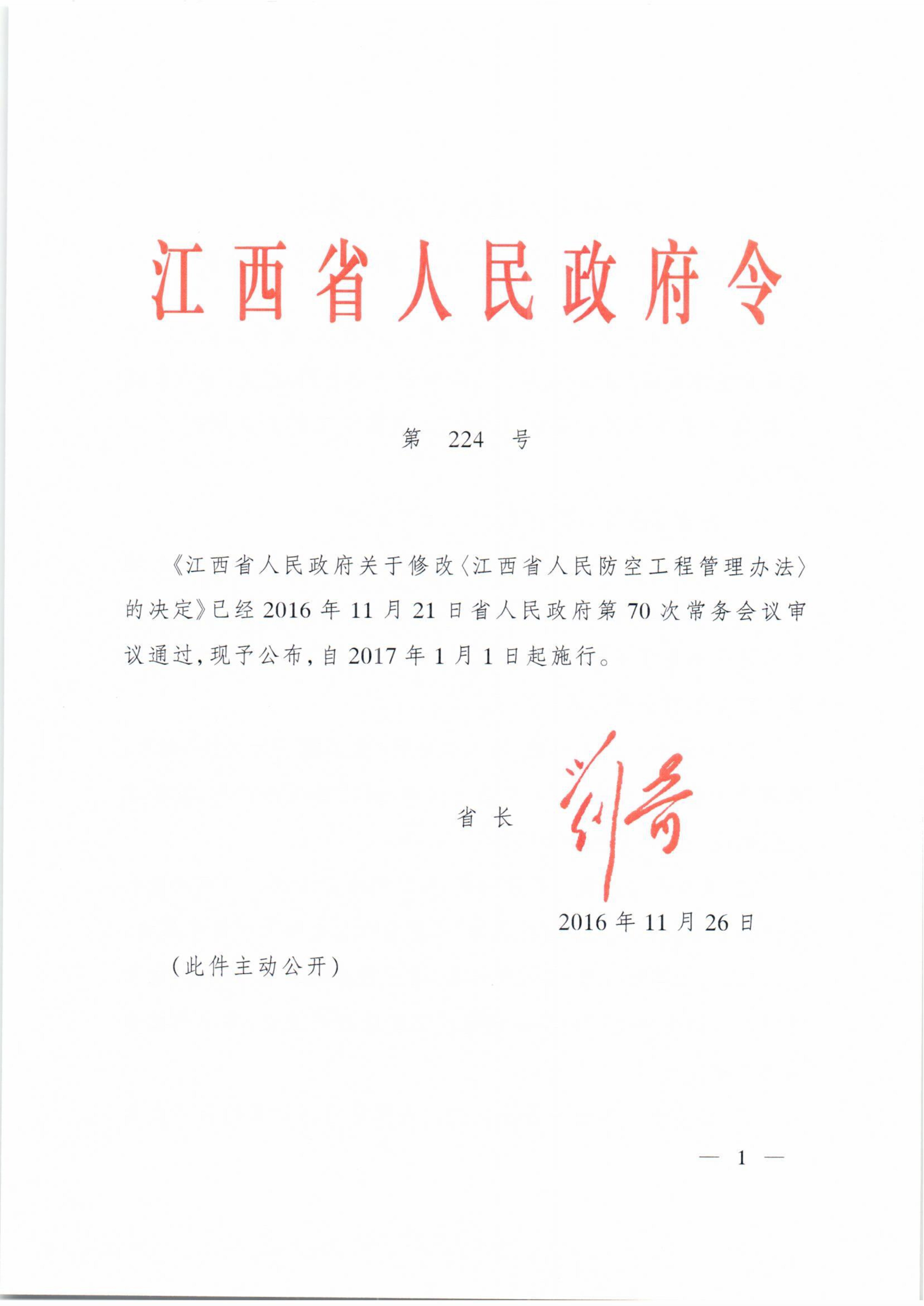 江西省人民政府令

第 224 号

《江西省人民政府关于修改〈江西省人民防空工程管理办法〉的决定》已经2016年11月21日省人民政府第70次常务会议审议通过，现予公布，自2017年1月1日起施行。

省长 刘奇

2016年11月26日

（此件主动公开）

— 1 —